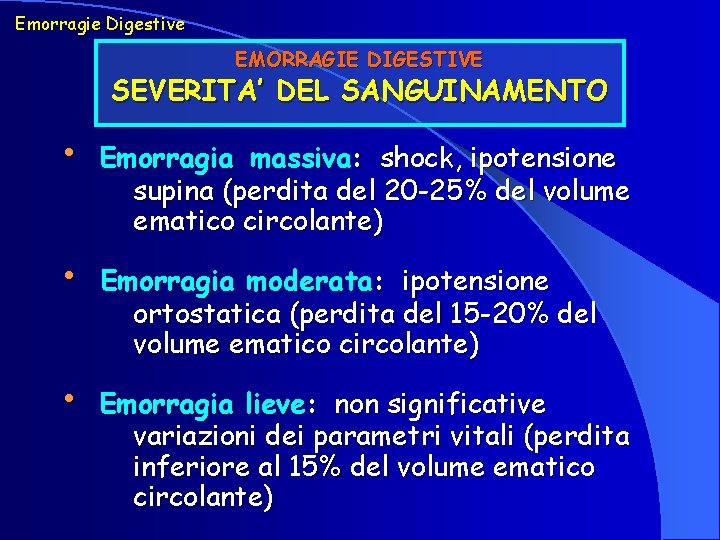 Emorragie Digestive

EMORRAGIE DIGESTIVE
SEVERITA' DEL SANGUINAMENTO

• Emorragia massiva: shock, ipotensione supina (perdita del 20-25% del volume ematico circolante)

• Emorragia moderata: ipotensione ortostatica (perdita del 15-20% del volume ematico circolante)

• Emorragia lieve: non significative variazioni dei parametri vitali (perdita inferiore al 15% del volume ematico circolante)